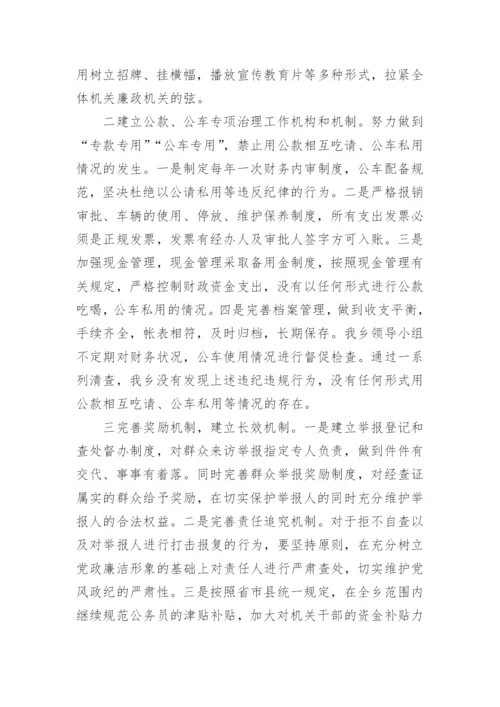 用树立招牌、挂横幅，播放宣传教育片等多种形式，拉紧全体机关廉政机关的弦。

二建立公款、公车专项治理工作机构和机制。努力做到“专款专用”“公车专用”，禁止用公款相互吃请、公车私用情况的发生。一是制定每年一次财务内审制度，公车配备规范，坚决杜绝以公请私用等违反纪律的行为。二是严格报销审批、车辆的使用、停放、维护保养制度，所有支出发票必须是正规发票，发票有经办人及审批人签字方可入账。三是加强现金管理，现金管理采取备用金制度，按照现金管理有关规定，严格控制财政资金支出，没有以任何形式进行公款吃喝，公车私用的情况。四是完善档案管理，做到收支平衡，手续齐全，帐表相符，及时归档，长期保存。我乡领导小组不定期对财务状况，公车使用情况进行督促检查。通过一系列清查，我乡没有发现上述违纪违规行为，没有任何形式用公款相互吃请、公车私用等情况的存在。

三完善奖励机制，建立长效机制。一是建立举报登记和查处督办制度，对群众来访举报指定专人负责，做到件件有交代、事事有着落。同时完善群众举报奖励制度，对经查证属实的群众给予奖励，在切实保护举报人的同时充分维护举报人的合法权益。二是完善责任追究机制。对于拒不自查以及对举报人进行打击报复的行为，要坚持原则，在充分树立党政廉洁形象的基础上对责任人进行严肃查处，切实维护党风政纪的严肃性。三是按照省市县统一规定，在全乡范围内继续规范公务员的津贴补贴，加大对机关干部的资金补贴力